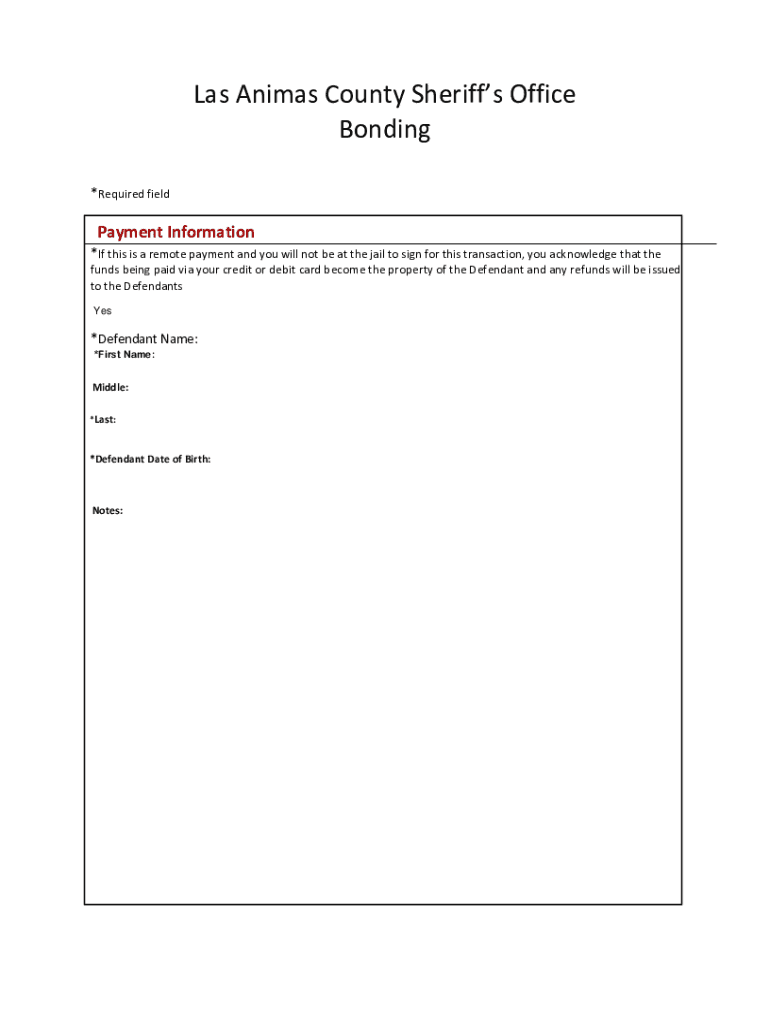 Las Animas County Sheriff's Office
Bonding

*Required field

Payment Information

*If this is a remote payment and you will not be at the jail to sign for this transaction, you acknowledge that the funds being paid via your credit or debit card become the property of the Defendant and any refunds will be issued to the Defendants

Yes

*Defendant Name:
*First Name:

Middle:

*Last:

*Defendant Date of Birth:

Notes: